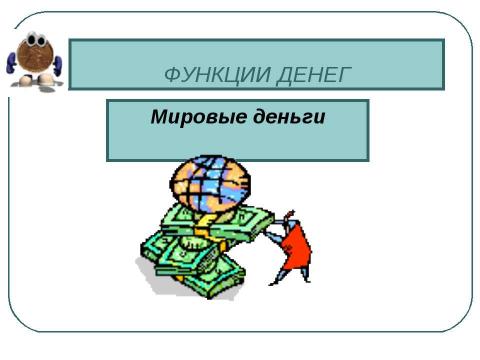 ФУНКЦИИ ДЕНЕГ

Мировые деньги